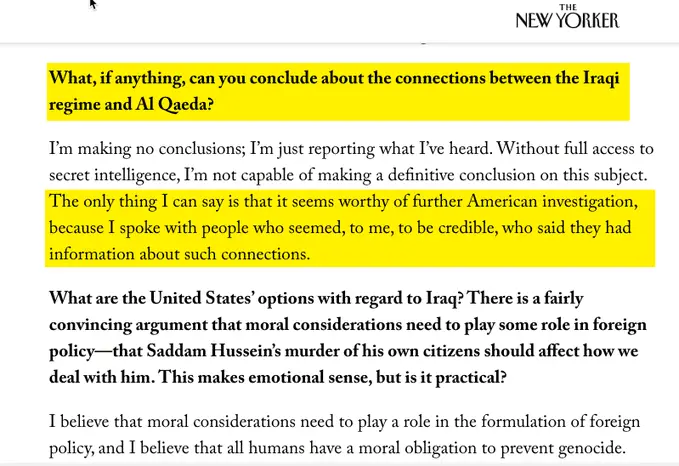 THE NEW YORKER

What, if anything, can you conclude about the connections between the Iraqi regime and Al Qaeda?

I'm making no conclusions; I'm just reporting what I've heard. Without full access to secret intelligence, I'm not capable of making a definitive conclusion on this subject. The only thing I can say is that it seems worthy of further American investigation, because I spoke with people who seemed, to me, to be credible, who said they had information about such connections.

What are the United States' options with regard to Iraq? There is a fairly convincing argument that moral considerations need to play some role in foreign policy—that Saddam Hussein's murder of his own citizens should affect how we deal with him. This makes emotional sense, but is it practical?

I believe that moral considerations need to play a role in the formulation of foreign policy, and I believe that all humans have a moral obligation to prevent genocide.